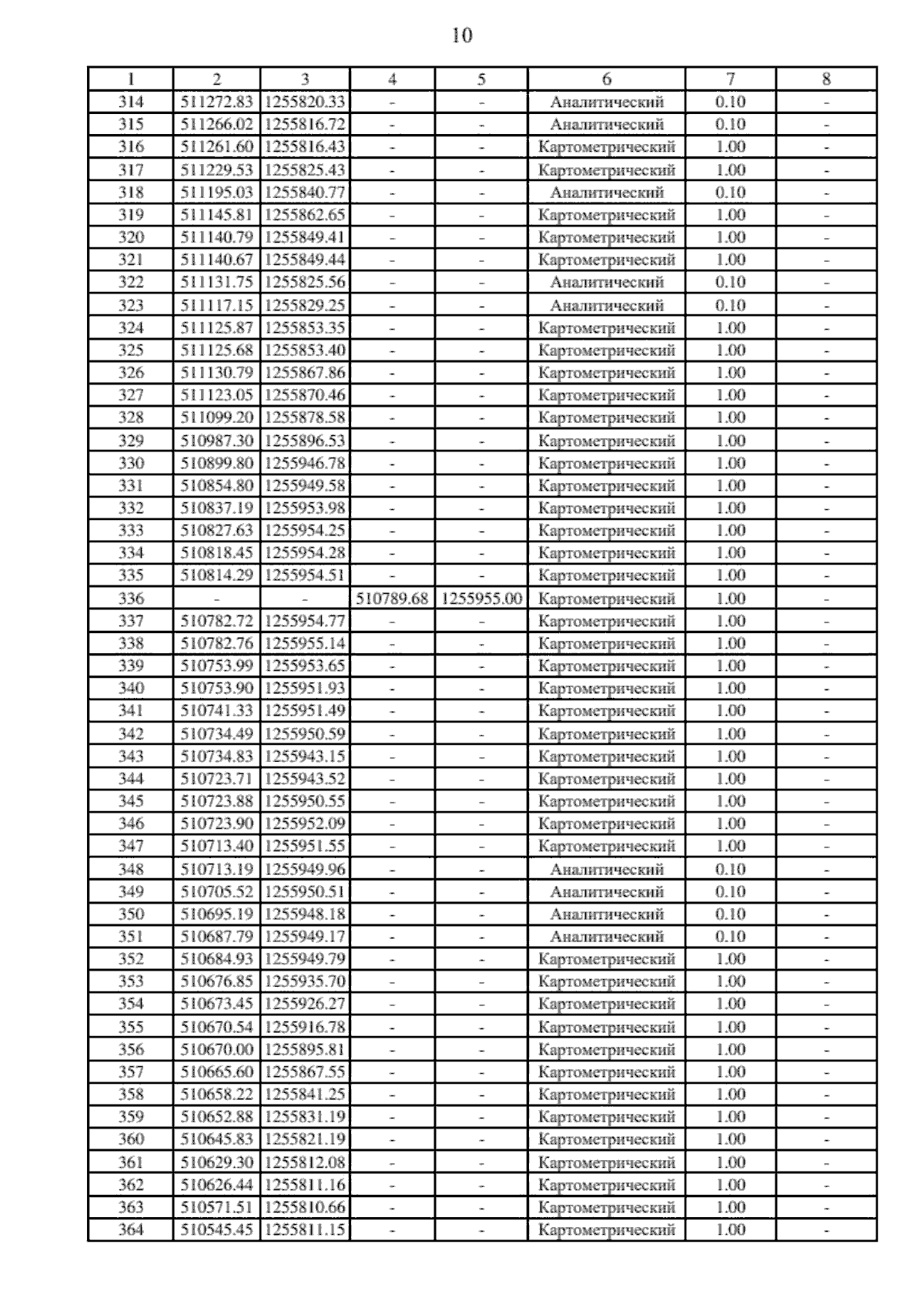 10

| 1 | 2 | 3 | 4 | 5 | 6 | 7 | 8 |
|---|---|---|---|---|---|---|---|
| 314 | 511272.83 | 1255820.33 | - | - | Аналитический | 0.10 | - |
| 315 | 511266.02 | 1255816.72 | - | - | Аналитический | 0.10 | - |
| 316 | 511261.60 | 1255816.43 | - | - | Картометрический | 1.00 | - |
| 317 | 511229.53 | 1255825.43 | - | - | Картометрический | 1.00 | - |
| 318 | 511195.03 | 1255840.77 | - | - | Аналитический | 0.10 | - |
| 319 | 511145.81 | 1255862.65 | - | - | Картометрический | 1.00 | - |
| 320 | 511140.79 | 1255849.41 | - | - | Картометрический | 1.00 | - |
| 321 | 511140.67 | 1255849.44 | - | - | Картометрический | 1.00 | - |
| 322 | 511131.75 | 1255825.56 | - | - | Аналитический | 0.10 | - |
| 323 | 511117.15 | 1255829.25 | - | - | Аналитический | 0.10 | - |
| 324 | 511125.87 | 1255853.35 | - | - | Картометрический | 1.00 | - |
| 325 | 511125.68 | 1255853.40 | - | - | Картометрический | 1.00 | - |
| 326 | 511130.79 | 1255867.86 | - | - | Картометрический | 1.00 | - |
| 327 | 511123.05 | 1255870.46 | - | - | Картометрический | 1.00 | - |
| 328 | 511099.20 | 1255878.58 | - | - | Картометрический | 1.00 | - |
| 329 | 510987.30 | 1255896.53 | - | - | Картометрический | 1.00 | - |
| 330 | 510899.80 | 1255946.78 | - | - | Картометрический | 1.00 | - |
| 331 | 510854.80 | 1255949.58 | - | - | Картометрический | 1.00 | - |
| 332 | 510837.19 | 1255953.98 | - | - | Картометрический | 1.00 | - |
| 333 | 510827.63 | 1255954.25 | - | - | Картометрический | 1.00 | - |
| 334 | 510818.45 | 1255954.28 | - | - | Картометрический | 1.00 | - |
| 335 | 510814.29 | 1255954.51 | - | - | Картометрический | 1.00 | - |
| 336 | - | - | 510789.68 | 1255955.00 | Картометрический | 1.00 | - |
| 337 | 510782.72 | 1255954.77 | - | - | Картометрический | 1.00 | - |
| 338 | 510782.76 | 1255955.14 | - | - | Картометрический | 1.00 | - |
| 339 | 510753.99 | 1255953.65 | - | - | Картометрический | 1.00 | - |
| 340 | 510753.90 | 1255951.93 | - | - | Картометрический | 1.00 | - |
| 341 | 510741.33 | 1255951.49 | - | - | Картометрический | 1.00 | - |
| 342 | 510734.49 | 1255950.59 | - | - | Картометрический | 1.00 | - |
| 343 | 510734.83 | 1255943.15 | - | - | Картометрический | 1.00 | - |
| 344 | 510723.71 | 1255943.52 | - | - | Картометрический | 1.00 | - |
| 345 | 510723.88 | 1255950.55 | - | - | Картометрический | 1.00 | - |
| 346 | 510723.90 | 1255952.09 | - | - | Картометрический | 1.00 | - |
| 347 | 510713.40 | 1255951.55 | - | - | Картометрический | 1.00 | - |
| 348 | 510713.19 | 1255949.96 | - | - | Аналитический | 0.10 | - |
| 349 | 510705.52 | 1255950.51 | - | - | Аналитический | 0.10 | - |
| 350 | 510695.19 | 1255948.18 | - | - | Аналитический | 0.10 | - |
| 351 | 510687.79 | 1255949.17 | - | - | Аналитический | 0.10 | - |
| 352 | 510684.93 | 1255949.79 | - | - | Картометрический | 1.00 | - |
| 353 | 510676.85 | 1255935.70 | - | - | Картометрический | 1.00 | - |
| 354 | 510673.45 | 1255926.27 | - | - | Картометрический | 1.00 | - |
| 355 | 510670.54 | 1255916.78 | - | - | Картометрический | 1.00 | - |
| 356 | 510670.00 | 1255895.81 | - | - | Картометрический | 1.00 | - |
| 357 | 510665.60 | 1255867.55 | - | - | Картометрический | 1.00 | - |
| 358 | 510658.22 | 1255841.25 | - | - | Картометрический | 1.00 | - |
| 359 | 510652.88 | 1255831.19 | - | - | Картометрический | 1.00 | - |
| 360 | 510645.83 | 1255821.19 | - | - | Картометрический | 1.00 | - |
| 361 | 510629.30 | 1255812.08 | - | - | Картометрический | 1.00 | - |
| 362 | 510626.44 | 1255811.16 | - | - | Картометрический | 1.00 | - |
| 363 | 510571.51 | 1255810.66 | - | - | Картометрический | 1.00 | - |
| 364 | 510545.45 | 1255811.15 | - | - | Картометрический | 1.00 | - |